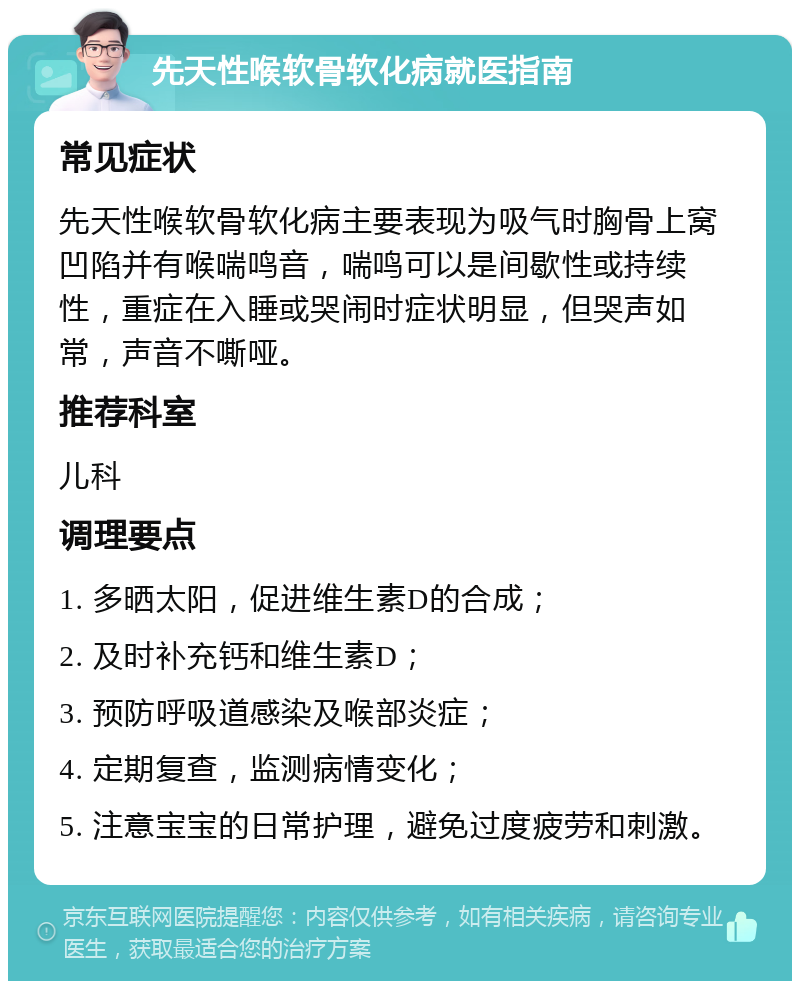 先天性喉软骨软化病就医指南

常见症状

先天性喉软骨软化病主要表现为吸气时胸骨上窝凹陷并有喉喘鸣音，喘鸣可以是间歇性或持续性，重症在入睡或哭闹时症状明显，但哭声如常，声音不嘶哑。

推荐科室

儿科

调理要点

1. 多晒太阳，促进维生素D的合成；

2. 及时补充钙和维生素D；

3. 预防呼吸道感染及喉部炎症；

4. 定期复查，监测病情变化；

5. 注意宝宝的日常护理，避免过度疲劳和刺激。

京东互联网医院提醒您：内容仅供参考，如有相关疾病，请咨询专业医生，获取最适合您的治疗方案